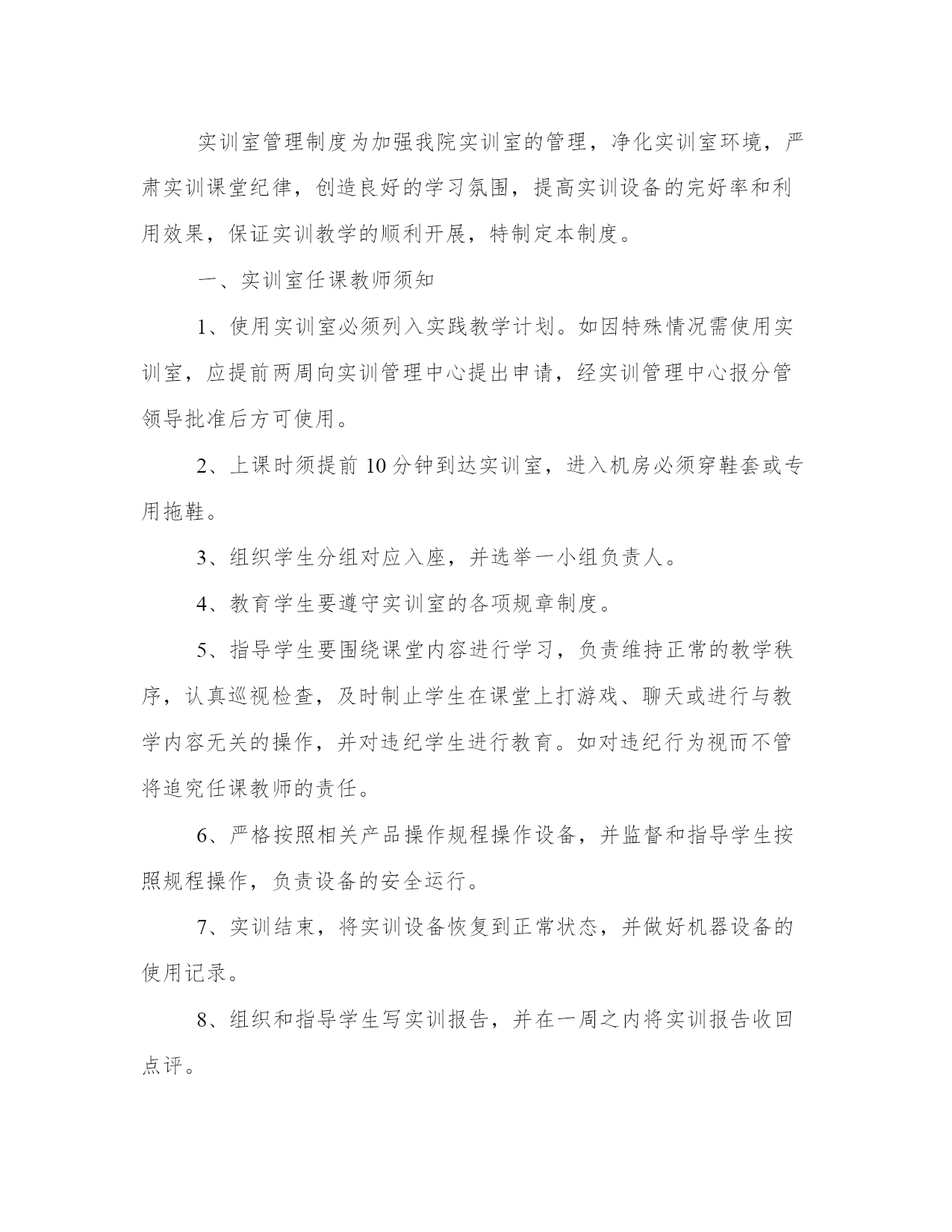 实训室管理制度为加强我院实训室的管理，净化实训室环境，严肃实训课堂纪律，创造良好的学习氛围，提高实训设备的完好率和利用效果，保证实训教学的顺利开展，特制定本制度。

一、实训室任课教师须知

1、使用实训室必须列入实践教学计划。如因特殊情况需使用实训室，应提前两周向实训管理中心提出申请，经实训管理中心报分管领导批准后方可使用。

2、上课时须提前 10 分钟到达实训室，进入机房必须穿鞋套或专用拖鞋。

3、组织学生分组对应入座，并选举一小组负责人。

4、教育学生要遵守实训室的各项规章制度。

5、指导学生要围绕课堂内容进行学习，负责维持正常的教学秩序，认真巡视检查，及时制止学生在课堂上打游戏、聊天或进行与教学内容无关的操作，并对违纪学生进行教育。如对违纪行为视而不管将追究任课教师的责任。

6、严格按照相关产品操作规程操作设备，并监督和指导学生按照规程操作，负责设备的安全运行。

7、实训结束，将实训设备恢复到正常状态，并做好机器设备的使用记录。

8、组织和指导学生写实训报告，并在一周之内将实训报告收回点评。